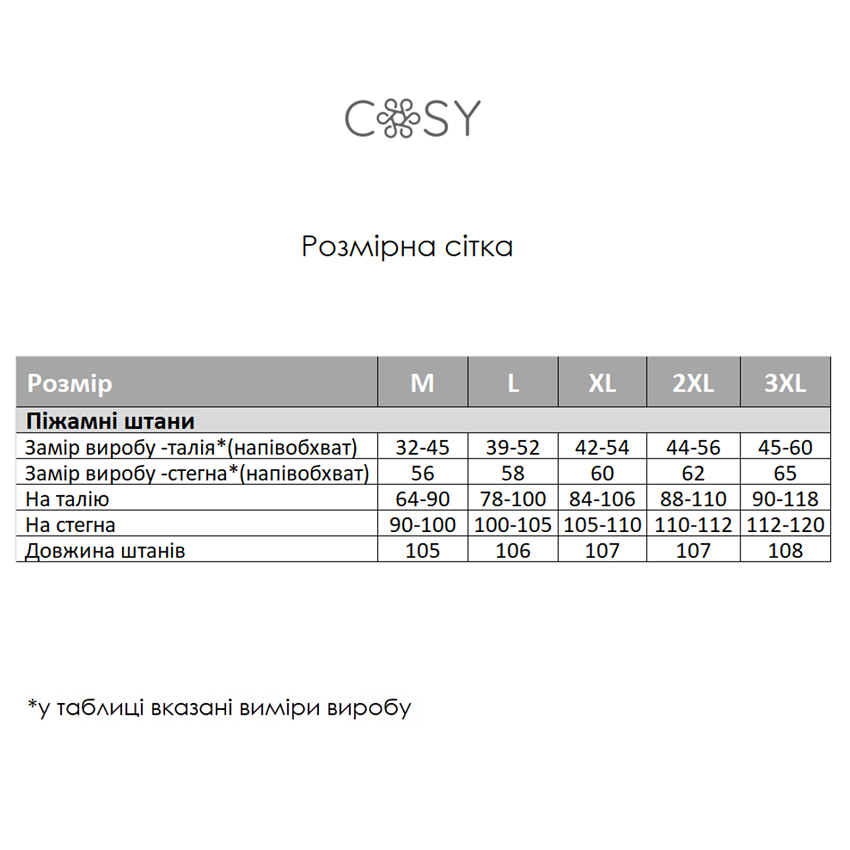 COSY

Розмірна сітка

| Розмір | M | L | XL | 2XL | 3XL |
|---|---|---|---|---|---|
| Піжамні штани | | | | | |
| Замір виробу -талія*(напівобхват) | 32-45 | 39-52 | 42-54 | 44-56 | 45-60 |
| Замір виробу -стегна*(напівобхват) | 56 | 58 | 60 | 62 | 65 |
| На талію | 64-90 | 78-100 | 84-106 | 88-110 | 90-118 |
| На стегна | 90-100 | 100-105 | 105-110 | 110-112 | 112-120 |
| Довжина штанів | 105 | 106 | 107 | 107 | 108 |

*у таблиці вказані виміри виробу